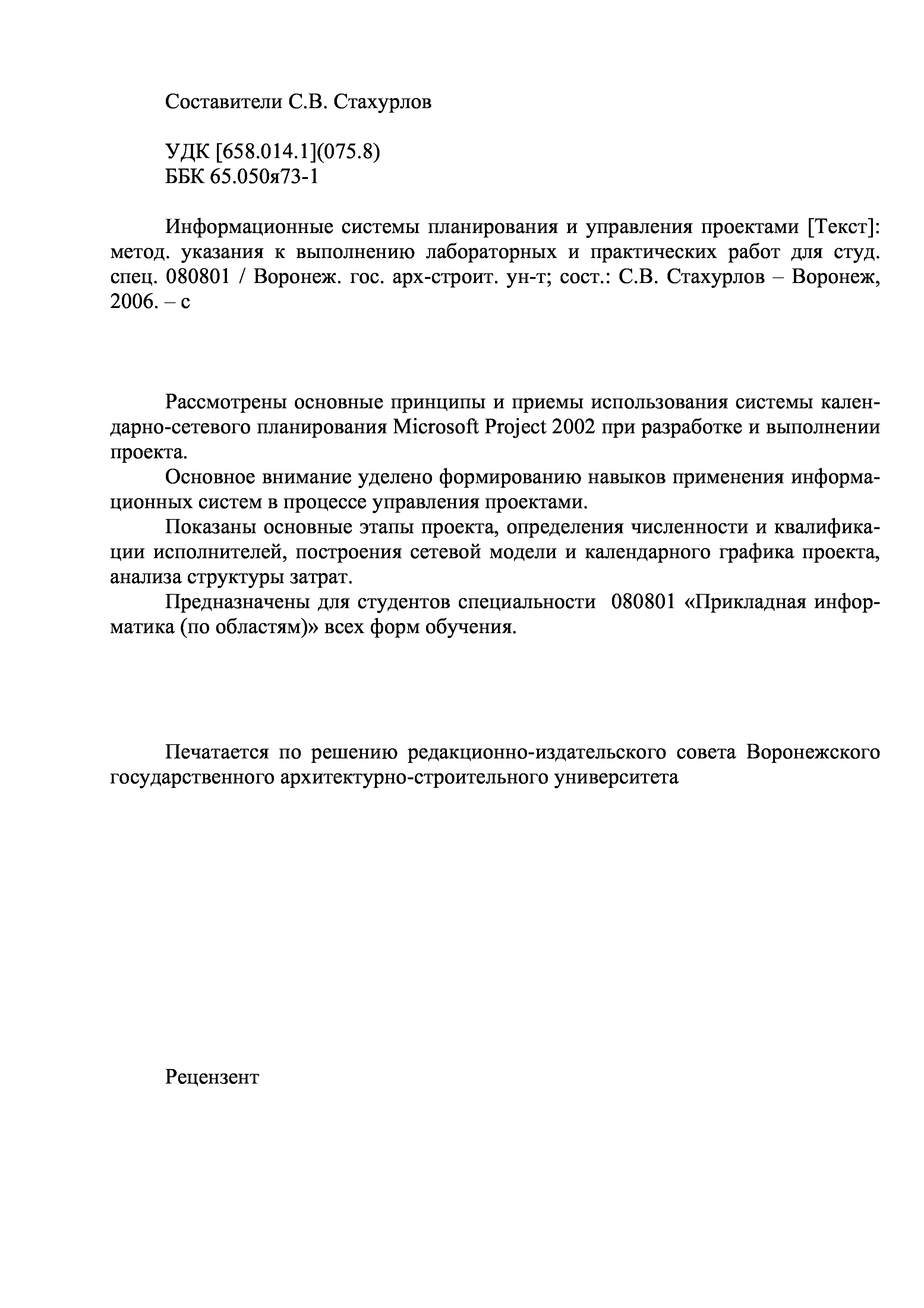 Составители С.В. Стахурлов

УДК [658.014.1](075.8)
ББК 65.050я73-1

Информационные системы планирования и управления проектами [Текст]: метод. указания к выполнению лабораторных и практических работ для студ. спец. 080801 / Воронеж. гос. арх-строит. ун-т; сост.: С.В. Стахурлов – Воронеж, 2006. – с

Рассмотрены основные принципы и приемы использования системы календарно-сетевого планирования Microsoft Project 2002 при разработке и выполнении проекта.

Основное внимание уделено формированию навыков применения информационных систем в процессе управления проектами.

Показаны основные этапы проекта, определения численности и квалификации исполнителей, построения сетевой модели и календарного графика проекта, анализа структуры затрат.

Предназначены для студентов специальности 080801 «Прикладная информатика (по областям)» всех форм обучения.

Печатается по решению редакционно-издательского совета Воронежского государственного архитектурно-строительного университета

Рецензент